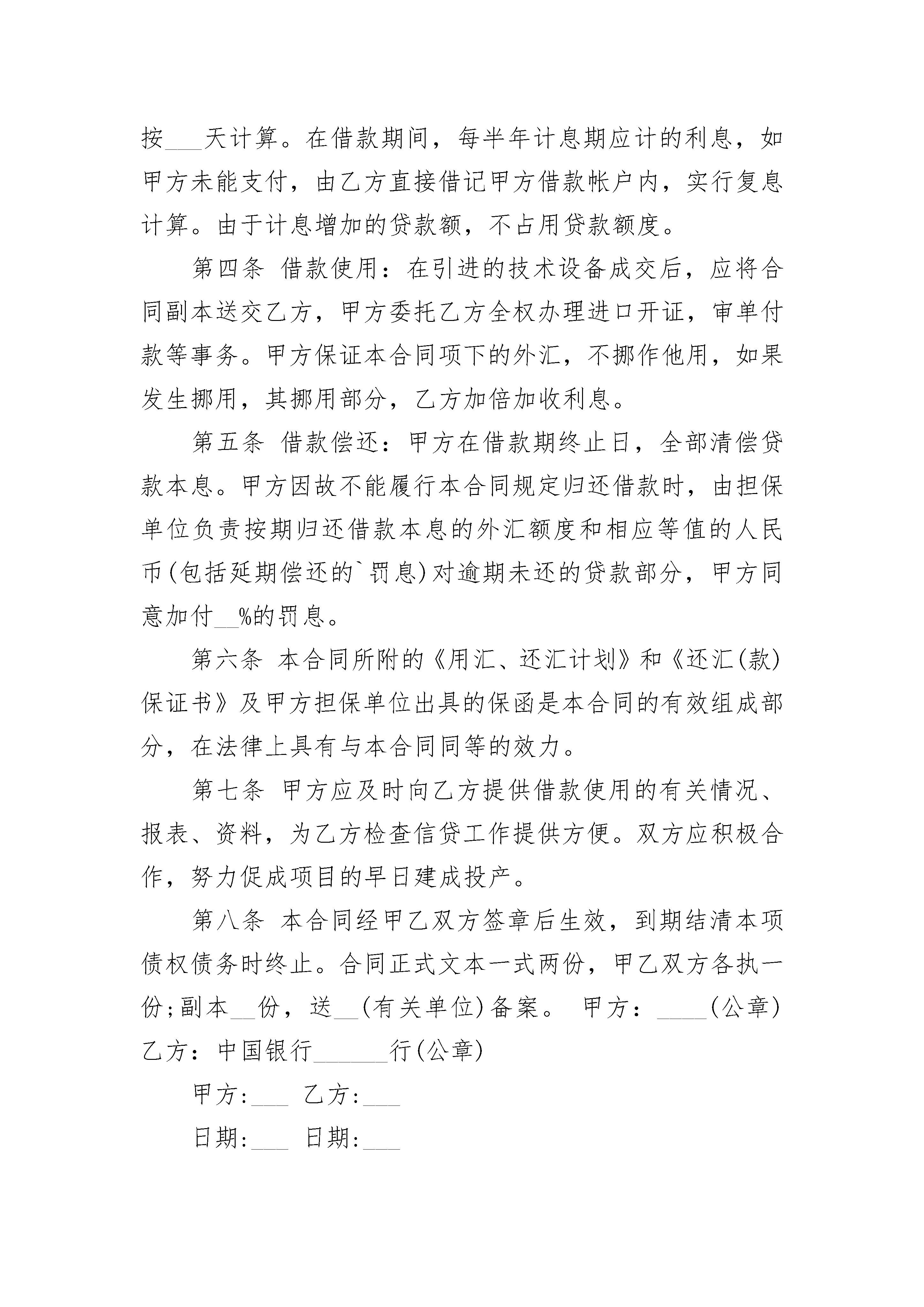 按___天计算。在借款期间，每半年计息期应计的利息，如甲方未能支付，由乙方直接借记甲方借款帐户内，实行复息计算。由于计息增加的贷款额，不占用贷款额度。

第四条 借款使用：在引进的技术设备成交后，应将合同副本送交乙方，甲方委托乙方全权办理进口开证，审单付款等事务。甲方保证本合同项下的外汇，不挪作他用，如果发生挪用，其挪用部分，乙方加倍加收利息。

第五条 借款偿还：甲方在借款期终止日，全部清偿贷款本息。甲方因故不能履行本合同规定归还借款时，由担保单位负责按期归还借款本息的外汇额度和相应等值的人民币(包括延期偿还的`罚息)对逾期未还的贷款部分，甲方同意加付__%的罚息。

第六条 本合同所附的《用汇、还汇计划》和《还汇(款)保证书》及甲方担保单位出具的保函是本合同的有效组成部分，在法律上具有与本合同同等的效力。

第七条 甲方应及时向乙方提供借款使用的有关情况、报表、资料，为乙方检查信贷工作提供方便。双方应积极合作，努力促成项目的早日建成投产。

第八条 本合同经甲乙双方签章后生效，到期结清本项债权债务时终止。合同正式文本一式两份，甲乙双方各执一份;副本__份，送__(有关单位)备案。 甲方：____(公章) 乙方：中国银行______行(公章)

甲方:___ 乙方:___

日期:___ 日期:___